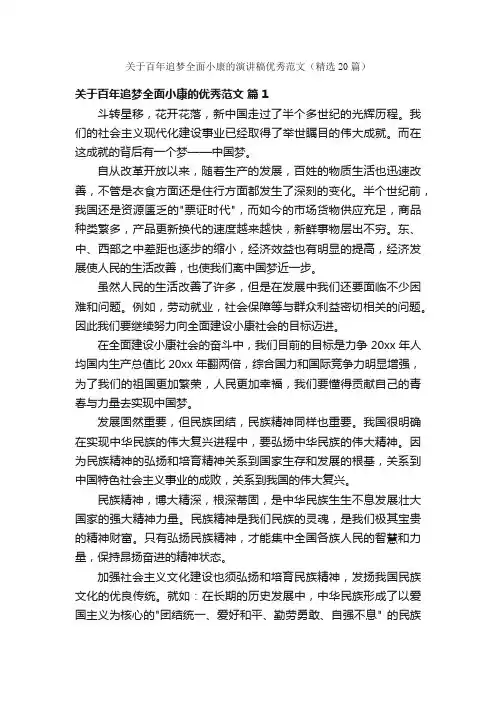 关于百年追梦全面小康的演讲稿优秀范文（精选20篇）

关于百年追梦全面小康的优秀范文 篇1

斗转星移，花开花落，新中国走过了半个多世纪的光辉历程。我们的社会主义现代化建设事业已经取得了举世瞩目的伟大成就。而在这成就的背后有一个梦——中国梦。

自从改革开放以来，随着生产的发展，百姓的物质生活也迅速改善，不管是衣食方面还是住行方面都发生了深刻的变化。半个世纪前，我国还是资源匮乏的"票证时代"，而如今的市场货物供应充足，商品种类繁多，产品更新换代的速度越来越快，新鲜事物层出不穷。东、中、西部之中差距也逐步的缩小，经济效益也有明显的提高，经济发展使人民的生活改善，也使我们离中国梦近一步。

虽然人民的生活改善了许多，但是在发展中我们还要面临不少困难和问题。例如，劳动就业，社会保障等与群众利益密切相关的问题。因此我们要继续努力向全面建设小康社会的目标迈进。

在全面建设小康社会的奋斗中，我们目前的目标是力争20xx年人均国内生产总值比20xx年翻两倍，综合国力和国际竞争力明显增强，为了我们的祖国更加繁荣，人民更加幸福，我们要懂得贡献自己的青春与力量去实现中国梦。

发展固然重要，但民族团结，民族精神同样也重要。我国很明确在实现中华民族的伟大复兴进程中，要弘扬中华民族的伟大精神。因为民族精神的弘扬和培育精神关系到国家生存和发展的根基，关系到中国特色社会主义事业的成败，关系到我国的伟大复兴。

民族精神，博大精深，根深蒂固，是中华民族生生不息发展壮大国家的强大精神力量。民族精神是我们民族的灵魂，是我们极其宝贵的精神财富。只有弘扬民族精神，才能集中全国各族人民的智慧和力量，保持昂扬奋进的精神状态。

加强社会主义文化建设也须弘扬和培育民族精神，发扬我国民族文化的优良传统。就如：在长期的历史发展中，中华民族形成了以爱国主义为核心的"团结统一、爱好和平、勤劳勇敢、自强不息" 的民族